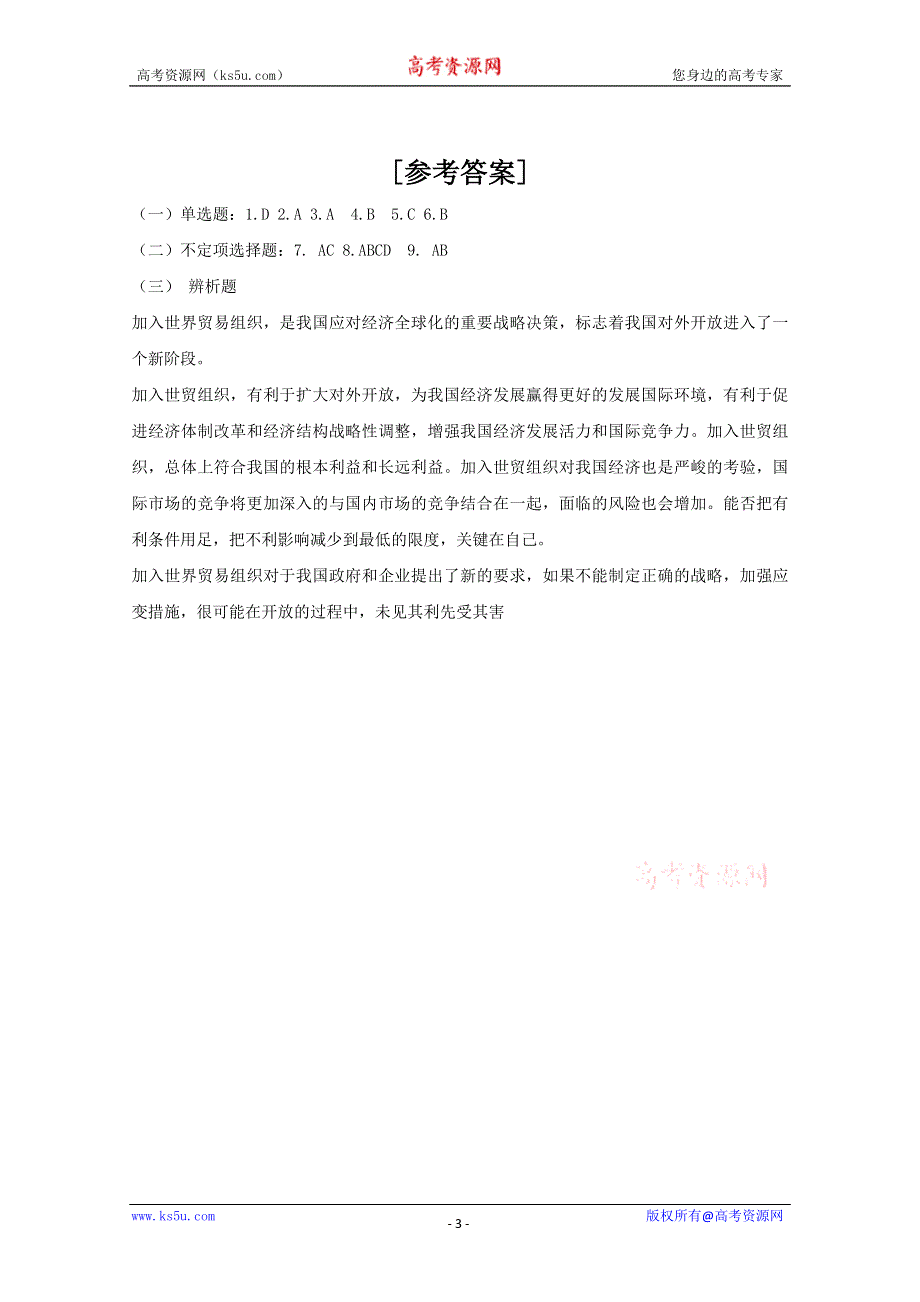 高考资源网（ks5u.com） 高考资源网 您身边的高考专家

[参考答案]

（一）单选题：1.D 2.A 3.A 4.B 5.C 6.B

（二）不定项选择题：7. AC 8.ABCD 9. AB

（三） 辨析题

加入世界贸易组织，是我国应对经济全球化的重要战略决策，标志着我国对外开放进入了一个新阶段。

加入世贸组织，有利于扩大对外开放，为我国经济发展赢得更好的发展国际环境，有利于促进经济体制改革和经济结构战略性调整，增强我国经济发展活力和国际竞争力。加入世贸组织，总体上符合我国的根本利益和长远利益。加入世贸组织对我国经济也是严峻的考验，国际市场的竞争将更加深入的与国内市场的竞争结合在一起，面临的风险也会增加。能否把有利条件用足，把不利影响减少到最低的限度，关键在自己。

加入世界贸易组织对于我国政府和企业提出了新的要求，如果不能制定正确的战略，加强应变措施，很可能在开放的过程中，未见其利先受其害

高考资源网

www.ks5u.com - 3 - 版权所有@高考资源网